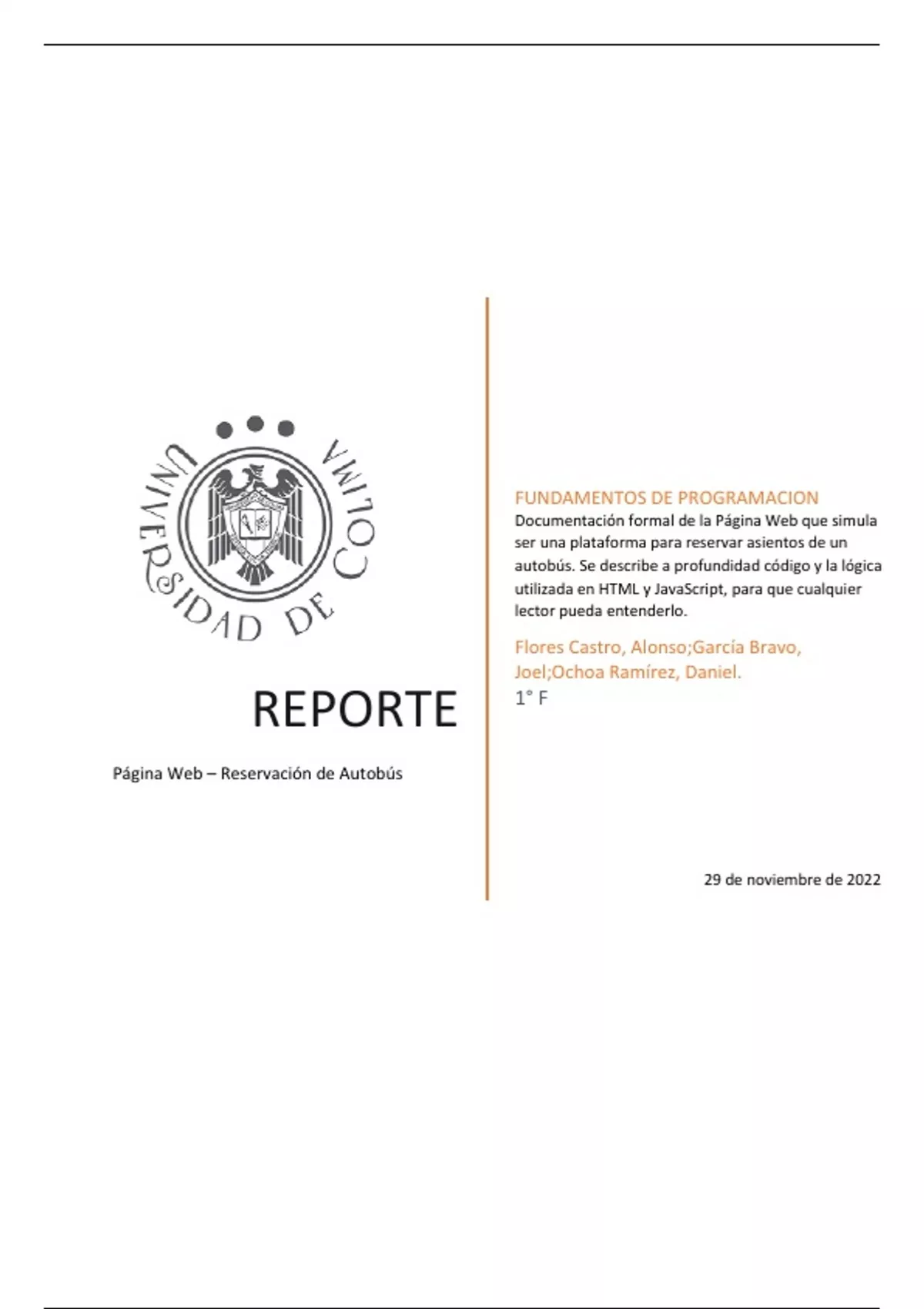 UNIVERSIDAD DE COLIMA

REPORTE

Página Web – Reservación de Autobús

FUNDAMENTOS DE PROGRAMACION
Documentación formal de la Página Web que simula ser una plataforma para reservar asientos de un autobús. Se describe a profundidad código y la lógica utilizada en HTML y JavaScript, para que cualquier lector pueda entenderlo.

Flores Castro, Alonso;García Bravo, Joel;Ochoa Ramírez, Daniel.
1° F

29 de noviembre de 2022